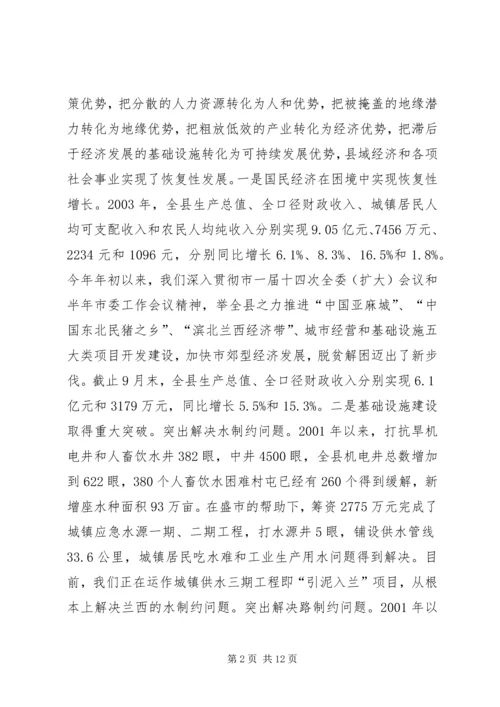 策优势，把分散的人力资源转化为人和优势，把被掩盖的地缘潜力转化为地缘优势，把粗放低效的产业转化为经济优势，把滞后于经济发展的基础设施转化为可持续发展优势，县域经济和各项社会事业实现了恢复性发展。一是国民经济在困境中实现恢复性增长。2003 年，全县生产总值、全口径财政收入、城镇居民人均可支配收入和农民人均纯收入分别实现 9.05 亿元、7456 万元、2234 元和 1096 元，分别同比增长 6.1%、8.3%、16.5%和 1.8%。今年年初以来，我们深入贯彻市一届十四次全委（扩大）会议和半年市委工作会议精神，举全县之力推进“中国亚麻城”、“中国东北民猪之乡”、“滨北兰西经济带”、城市经营和基础设施五大类项目开发建设，加快市郊型经济发展，脱贫解困迈出了新步伐。截止 9 月末，全县生产总值、全口径财政收入分别实现 6.1 亿元和 3179 万元，同比增长 5.5%和 15.3%。二是基础设施建设取得重大突破。突出解决水制约问题。2001 年以来，打抗旱机电井和人畜饮水井 382 眼，中井 4500 眼，全县机电井总数增加到 622 眼，380 个人畜饮水困难村屯已经有 260 个得到缓解，新增座水种面积 93 万亩。在盛市的帮助下，筹资 2775 万元完成了城镇应急水源一期、二期工程，打水源井 5 眼，铺设供水管线 33.6 公里，城镇居民吃水难和工业生产用水问题得到解决。目前，我们正在运作城镇供水三期工程即“引泥入兰”项目，从根本上解决兰西的水制约问题。突出解决路制约问题。2001 年以

第 2 页 共 12 页